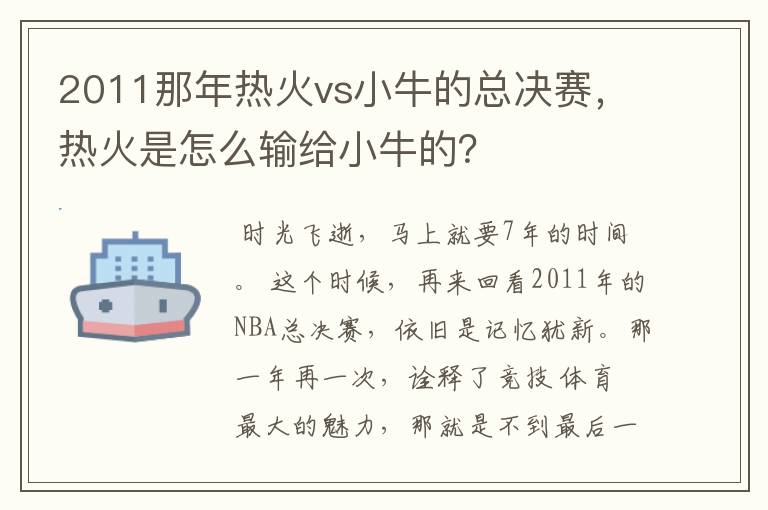 2011那年热火vs小牛的总决赛，热火是怎么输给小牛的？

时光飞逝，马上就要7年的时间。这个时候，再来回看2011年的NBA总决赛，依旧是记忆犹新。那一年再一次，诠释了竞技体育最大的魅力，那就是不到最后一